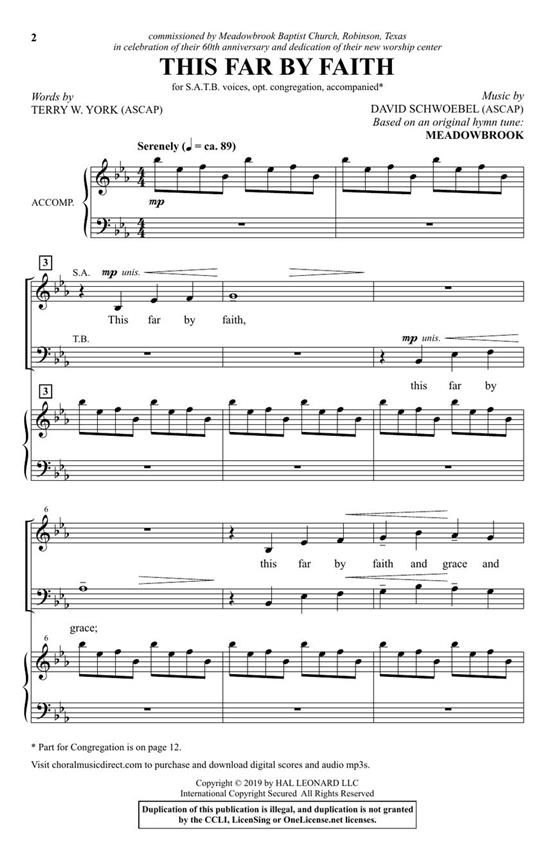 2

commissioned by Meadowbrook Baptist Church, Robinson, Texas
in celebration of their 60th anniversary and dedication of their new worship center

THIS FAR BY FAITH

for S.A.T.B. voices, opt. congregation, accompanied*

Words by
TERRY W. YORK (ASCAP)

Music by
DAVID SCHWOEBEL (ASCAP)
Based on an original hymn tune:
MEADOWBROOK

Serenely (♩ = ca. 89)

ACCOMP.

mp

3

S.A.

mp unis.

This far by faith,

T.B.

mp unis.

this far by

3

6

this far by faith and grace and

grace;

6

* Part for Congregation is on page 12.

Visit choralmusicdirect.com to purchase and download digital scores and audio mp3s.

Copyright © 2019 by HAL LEONARD LLC
International Copyright Secured All Rights Reserved

Duplication of this publication is illegal, and duplication is not granted by the CCLI, LicenSing or OneLicense.net licenses.